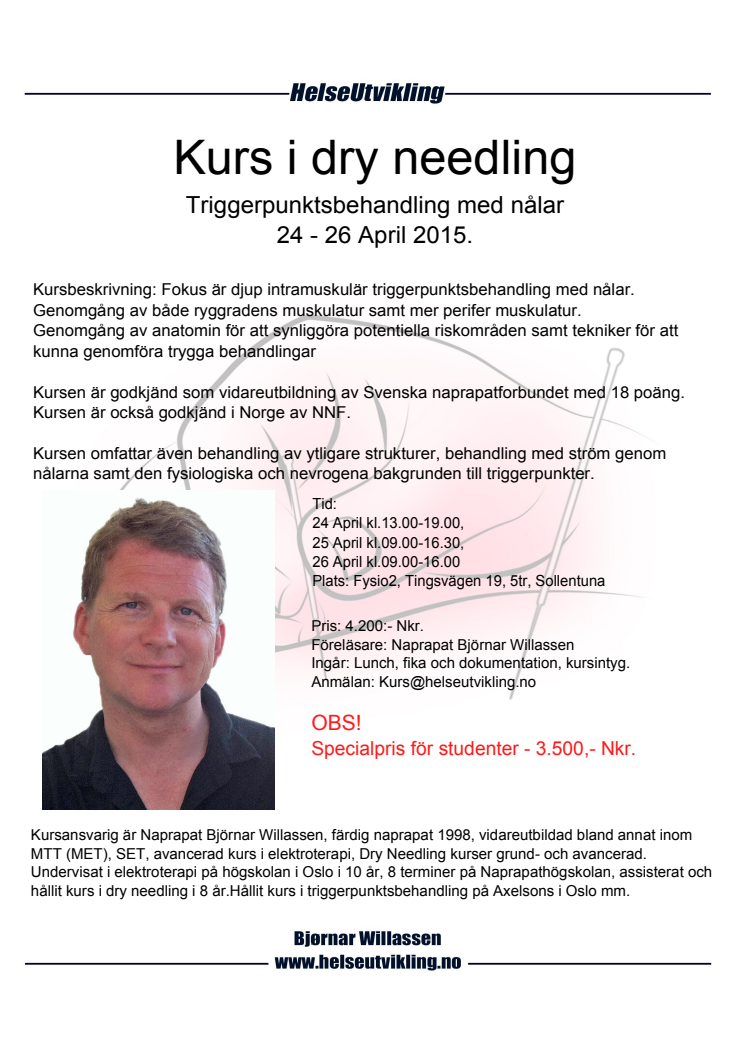 HelseUtvikling

Kurs i dry needling

Triggerpunktsbehandling med nålar
24 - 26 April 2015.

Kursbeskrivning: Fokus är djup intramuskulär triggerpunktsbehandling med nålar. Genomgång av både ryggradens muskulatur samt mer perifer muskulatur. Genomgång av anatomin för att synliggöra potentiella riskområden samt tekniker för att kunna genomföra trygga behandlingar

Kursen är godkjänd som vidareutbildning av Svenska naprapatforbundet med 18 poäng. Kursen är också godkjänd i Norge av NNF.

Kursen omfattar även behandling av ytligare strukturer, behandling med ström genom nålarna samt den fysiologiska och nevrogena bakgrunden till triggerpunkter.

Tid:
24 April kl.13.00-19.00,
25 April kl.09.00-16.30,
26 April kl.09.00-16.00
Plats: Fysio2, Tingsvägen 19, 5tr, Sollentuna

Pris: 4.200:- Nkr.
Föreläsare: Naprapat Björnar Willassen
Ingår: Lunch, fika och dokumentation, kursintyg.
Anmälan: Kurs@helseutvikling.no

OBS!
Specialpris för studenter - 3.500,- Nkr.

Kursansvarig är Naprapat Björnar Willassen, färdig naprapat 1998, vidareutbildad bland annat inom MTT (MET), SET, avancerad kurs i elektroterapi, Dry Needling kurser grund- och avancerad. Undervisat i elektroterapi på högskolan i Oslo i 10 år, 8 terminer på Naprapathögskolan, assisterat och hållit kurs i dry needling i 8 år.Hållit kurs i triggerpunktsbehandling på Axelsons i Oslo mm.

Bjørnar Willassen
www.helseutvikling.no